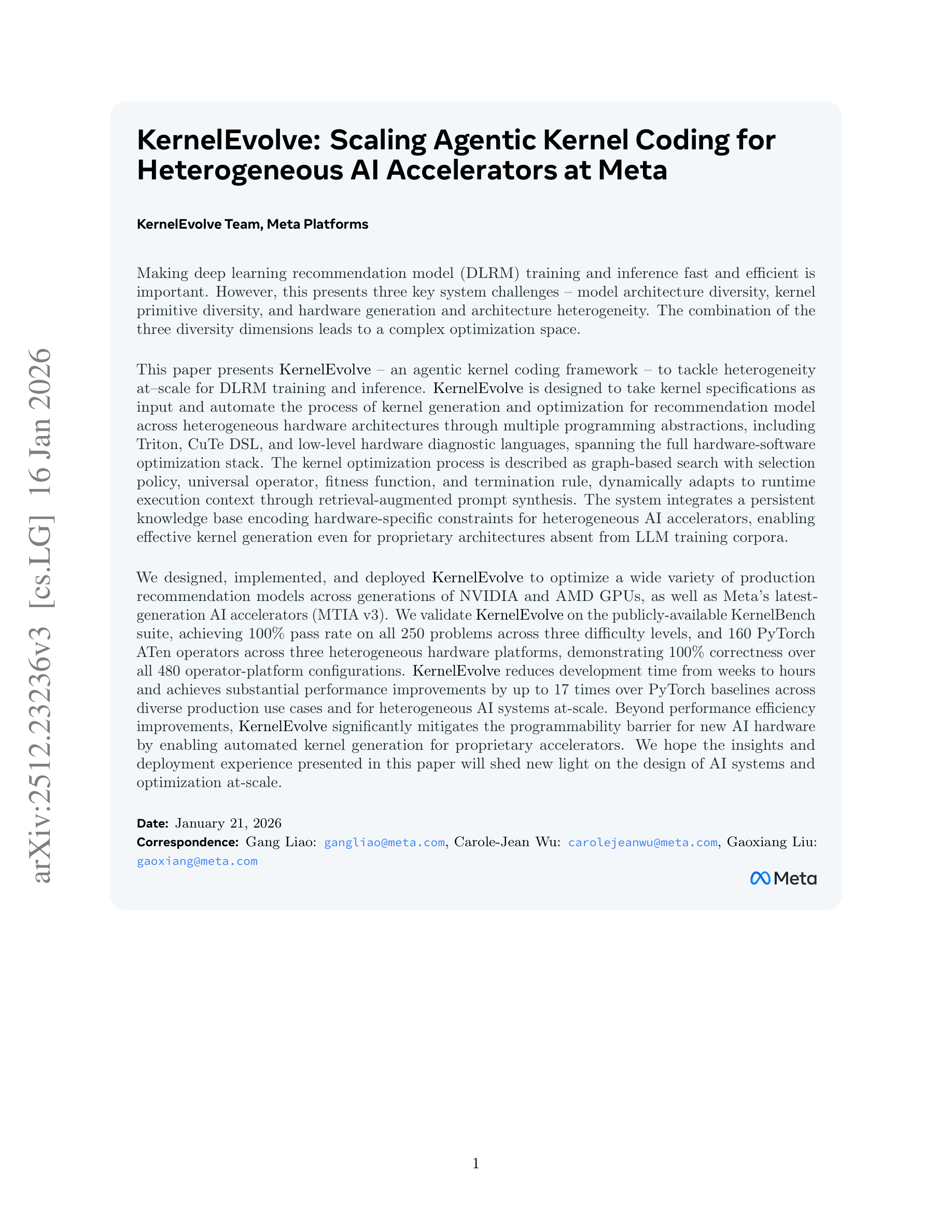 arXiv:2512.23236v3 [cs.LG] 16 Jan 2026

KernelEvolve: Scaling Agentic Kernel Coding for Heterogeneous AI Accelerators at Meta

KernelEvolve Team, Meta Platforms

Making deep learning recommendation model (DLRM) training and inference fast and efficient is important. However, this presents three key system challenges – model architecture diversity, kernel primitive diversity, and hardware generation and architecture heterogeneity. The combination of the three diversity dimensions leads to a complex optimization space.

This paper presents KernelEvolve – an agentic kernel coding framework – to tackle heterogeneity at–scale for DLRM training and inference. KernelEvolve is designed to take kernel specifications as input and automate the process of kernel generation and optimization for recommendation model across heterogeneous hardware architectures through multiple programming abstractions, including Triton, CuTe DSL, and low-level hardware diagnostic languages, spanning the full hardware-software optimization stack. The kernel optimization process is described as graph-based search with selection policy, universal operator, fitness function, and termination rule, dynamically adapts to runtime execution context through retrieval-augmented prompt synthesis. The system integrates a persistent knowledge base encoding hardware-specific constraints for heterogeneous AI accelerators, enabling effective kernel generation even for proprietary architectures absent from LLM training corpora.

We designed, implemented, and deployed KernelEvolve to optimize a wide variety of production recommendation models across generations of NVIDIA and AMD GPUs, as well as Meta's latest-generation AI accelerators (MTIA v3). We validate KernelEvolve on the publicly-available KernelBench suite, achieving 100% pass rate on all 250 problems across three difficulty levels, and 160 PyTorch ATen operators across three heterogeneous hardware platforms, demonstrating 100% correctness over all 480 operator-platform configurations. KernelEvolve reduces development time from weeks to hours and achieves substantial performance improvements by up to 17 times over PyTorch baselines across diverse production use cases and for heterogeneous AI systems at-scale. Beyond performance efficiency improvements, KernelEvolve significantly mitigates the programmability barrier for new AI hardware by enabling automated kernel generation for proprietary accelerators. We hope the insights and deployment experience presented in this paper will shed new light on the design of AI systems and optimization at-scale.

Date: January 21, 2026
Correspondence: Gang Liao: gangliao@meta.com, Carole-Jean Wu: carolejeanwu@meta.com, Gaoxiang Liu: gaoxiang@meta.com

Meta

1